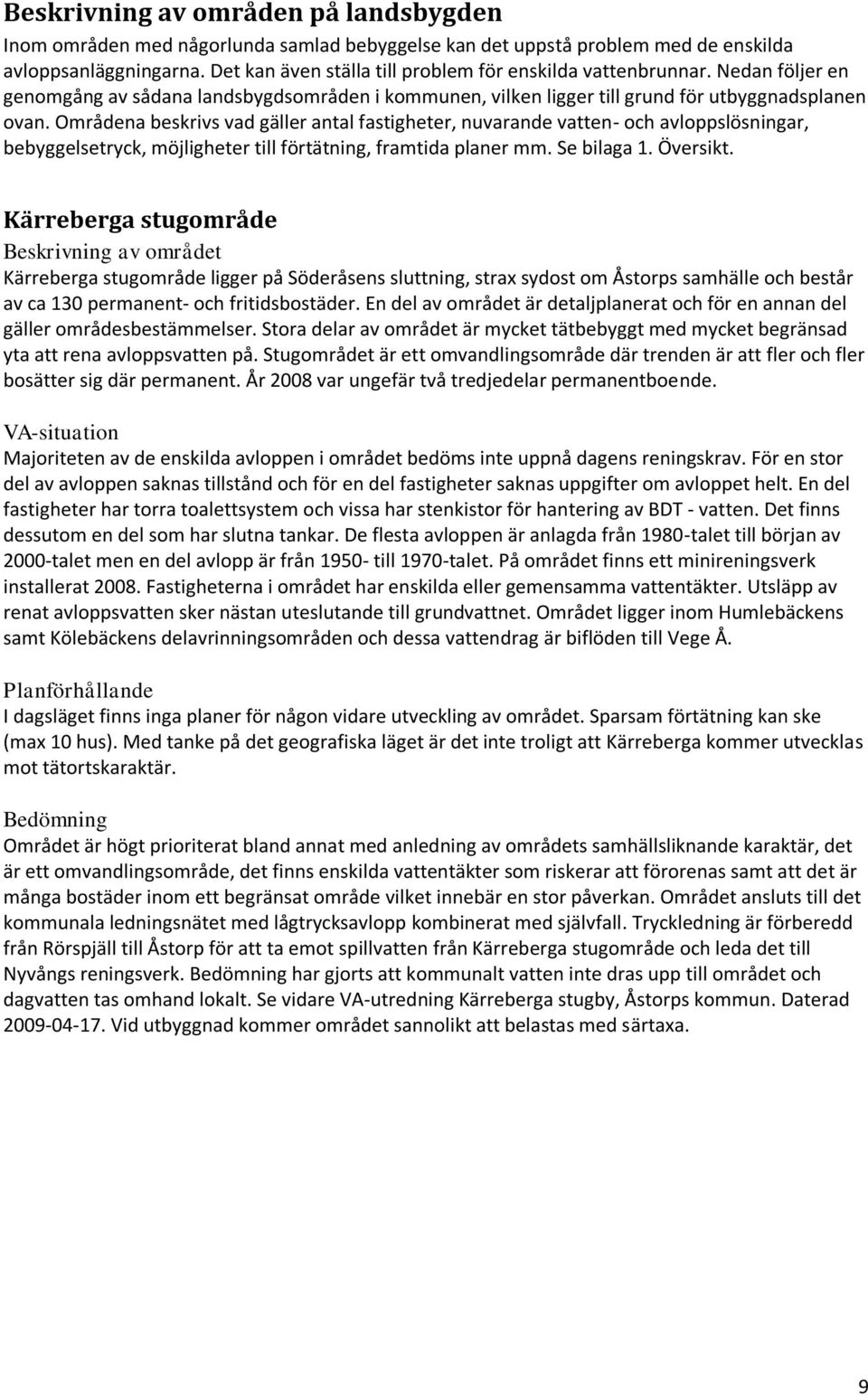 Beskrivning av områden på landsbygden
Inom områden med någorlunda samlad bebyggelse kan det uppstå problem med de enskilda avloppsanläggningarna. Det kan även ställa till problem för enskilda vattenbrunnar. Nedan följer en genomgång av sådana landsbygdsområden i kommunen, vilken ligger till grund för utbyggnadsplanen ovan. Områdena beskrivs vad gäller antal fastigheter, nuvarande vatten- och avloppslösningar, bebyggelsetryck, möjligheter till förtätning, framtida planer mm. Se bilaga 1. Översikt.

Kärreberga stugområde
Beskrivning av området
Kärreberga stugområde ligger på Söderåsens sluttning, strax sydost om Åstorps samhälle och består av ca 130 permanent- och fritidsbostäder. En del av området är detaljplanerat och för en annan del gäller områdesbestämmelser. Stora delar av området är mycket tätbebyggt med mycket begränsad yta att rena avloppsvatten på. Stugområdet är ett omvandlingsområde där trenden är att fler och fler bosätter sig där permanent. År 2008 var ungefär två tredjedelar permanentboende.

VA-situation
Majoriteten av de enskilda avloppen i området bedöms inte uppnå dagens reningskrav. För en stor del av avloppen saknas tillstånd och för en del fastigheter saknas uppgifter om avloppet helt. En del fastigheter har torra toalettsystem och vissa har stenkistor för hantering av BDT - vatten. Det finns dessutom en del som har slutna tankar. De flesta avloppen är anlagda från 1980-talet till början av 2000-talet men en del avlopp är från 1950- till 1970-talet. På området finns ett minireningsverk installerat 2008. Fastigheterna i området har enskilda eller gemensamma vattentäkter. Utsläpp av renat avloppsvatten sker nästan uteslutande till grundvattnet. Området ligger inom Humlebäckens samt Kölebäckens delavrinningsområden och dessa vattendrag är biflöden till Vege Å.

Planförhållande
I dagsläget finns inga planer för någon vidare utveckling av området. Sparsam förtätning kan ske (max 10 hus). Med tanke på det geografiska läget är det inte troligt att Kärreberga kommer utvecklas mot tätortskaraktär.

Bedömning
Området är högt prioriterat bland annat med anledning av områdets samhällsliknande karaktär, det är ett omvandlingsområde, det finns enskilda vattentäkter som riskerar att förorenas samt att det är många bostäder inom ett begränsat område vilket innebär en stor påverkan. Området ansluts till det kommunala ledningsnätet med lågtrycksavlopp kombinerat med självfall. Tryckledning är förberedd från Rörspjäll till Åstorp för att ta emot spillvatten från Kärreberga stugområde och leda det till Nyvångs reningsverk. Bedömning har gjorts att kommunalt vatten inte dras upp till området och dagvatten tas omhand lokalt. Se vidare VA-utredning Kärreberga stugby, Åstorps kommun. Daterad 2009-04-17. Vid utbyggnad kommer området sannolikt att belastas med särtaxa.

9